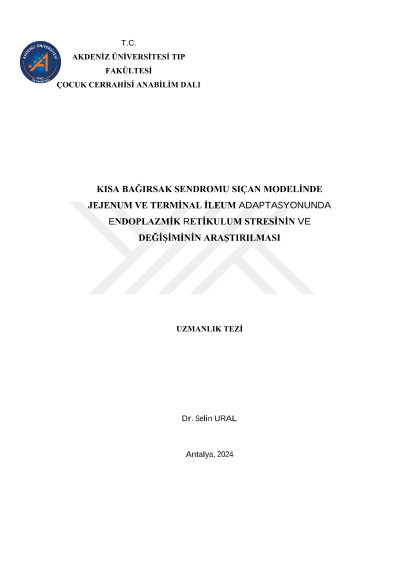 T.C.
AKDENİZ ÜNİVERSİTESİ TIP
FAKÜLTESİ
ÇOCUK CERRAHİSİ ANABİLİM DALI

KISA BAĞIRSAK SENDROMU SIÇAN MODELİNDE JEJENUM VE TERMİNAL İLEUM ADAPTASYONUNDA ENDOPLAZMİK RETİKULUM STRESİNİN VE DEĞİŞİMİNİN ARAŞTIRILMASI

UZMANLIK TEZİ

Dr. Selin URAL

Antalya, 2024